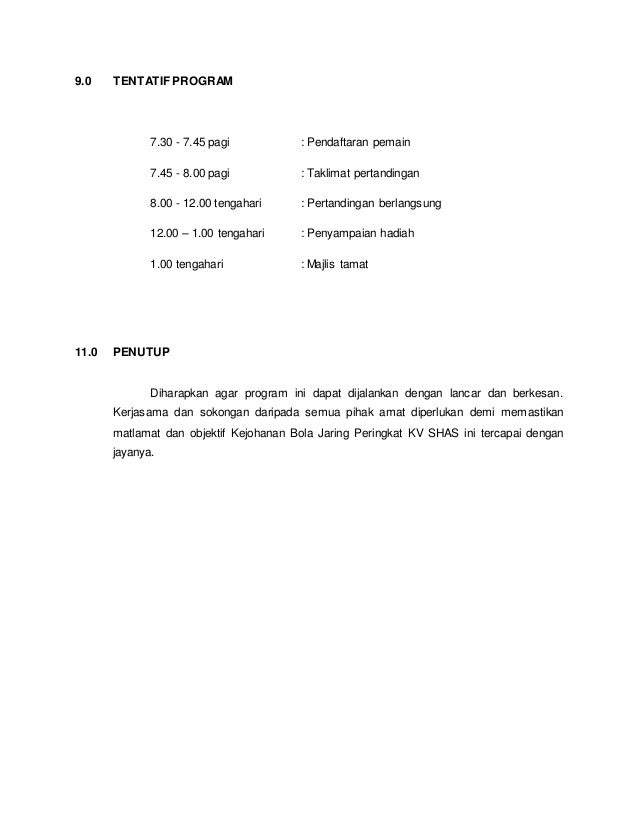 9.0 TENTATIF PROGRAM

7.30 - 7.45 pagi : Pendaftaran pemain

7.45 - 8.00 pagi : Taklimat pertandingan

8.00 - 12.00 tengahari : Pertandingan berlangsung

12.00 – 1.00 tengahari : Penyampaian hadiah

1.00 tengahari : Majlis tamat

11.0 PENUTUP

Diharapkan agar program ini dapat dijalankan dengan lancar dan berkesan. Kerjasama dan sokongan daripada semua pihak amat diperlukan demi memastikan matlamat dan objektif Kejohanan Bola Jaring Peringkat KV SHAS ini tercapai dengan jayanya.